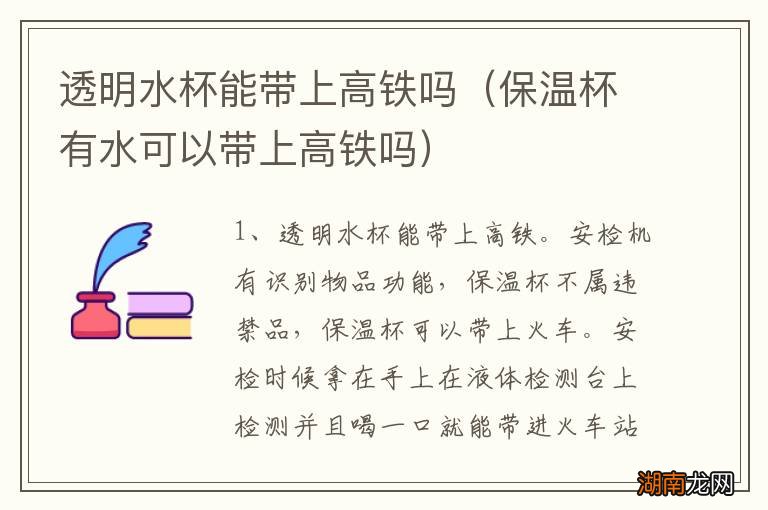 透明水杯能带上高铁吗（保温杯有水可以带上高铁吗）

1、透明水杯能带上高铁。安检机有识别物品功能，保温杯不属违禁品，保温杯可以带上火车。安检时候拿在手上在液体检测台上检测并且喝一口就能带进火车站

湖南龙网